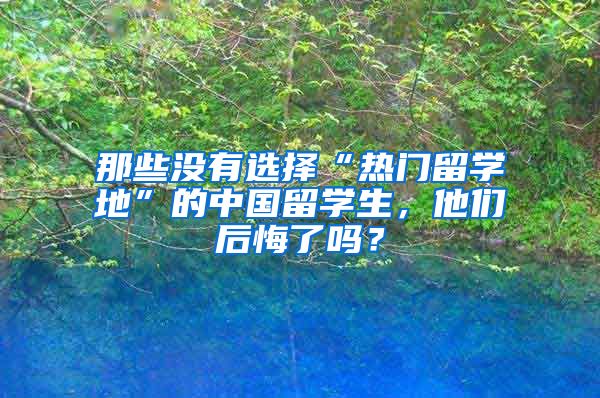 那些没有选择“热门留学地”的中国留学生，他们后悔了吗？